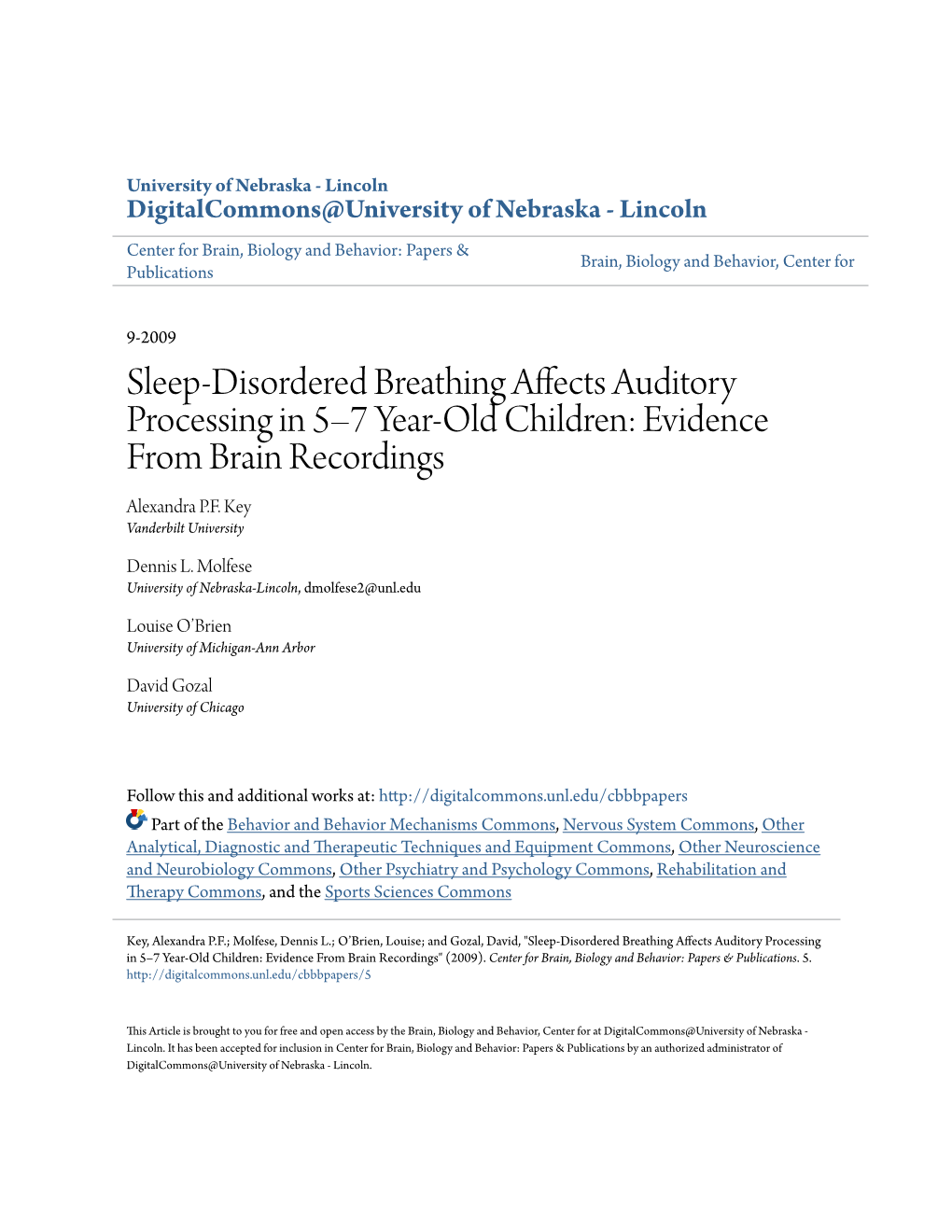 University of Nebraska - Lincoln
DigitalCommons@University of Nebraska - Lincoln

Center for Brain, Biology and Behavior: Papers & Publications

Brain, Biology and Behavior, Center for

9-2009

Sleep-Disordered Breathing Affects Auditory Processing in 5–7 Year-Old Children: Evidence From Brain Recordings

Alexandra P.F. Key
Vanderbilt University

Dennis L. Molfese
University of Nebraska-Lincoln, dmolfese2@unl.edu

Louise O'Brien
University of Michigan-Ann Arbor

David Gozal
University of Chicago

Follow this and additional works at: http://digitalcommons.unl.edu/cbbbpapers

Part of the Behavior and Behavior Mechanisms Commons, Nervous System Commons, Other Analytical, Diagnostic and Therapeutic Techniques and Equipment Commons, Other Neuroscience and Neurobiology Commons, Other Psychiatry and Psychology Commons, Rehabilitation and Therapy Commons, and the Sports Sciences Commons

Key, Alexandra P.F.; Molfese, Dennis L.; O'Brien, Louise; and Gozal, David, "Sleep-Disordered Breathing Affects Auditory Processing in 5–7 Year-Old Children: Evidence From Brain Recordings" (2009). Center for Brain, Biology and Behavior: Papers & Publications. 5.
http://digitalcommons.unl.edu/cbbbpapers/5

This Article is brought to you for free and open access by the Brain, Biology and Behavior, Center for at DigitalCommons@University of Nebraska - Lincoln. It has been accepted for inclusion in Center for Brain, Biology and Behavior: Papers & Publications by an authorized administrator of DigitalCommons@University of Nebraska - Lincoln.